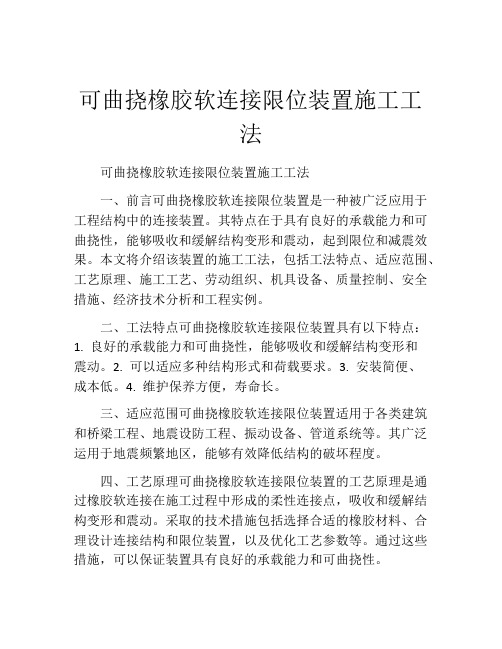 可曲挠橡胶软连接限位装置施工工法

可曲挠橡胶软连接限位装置施工工法

一、前言可曲挠橡胶软连接限位装置是一种被广泛应用于工程结构中的连接装置。其特点在于具有良好的承载能力和可曲挠性，能够吸收和缓解结构变形和震动，起到限位和减震效果。本文将介绍该装置的施工工法，包括工法特点、适应范围、工艺原理、施工工艺、劳动组织、机具设备、质量控制、安全措施、经济技术分析和工程实例。

二、工法特点可曲挠橡胶软连接限位装置具有以下特点：1. 良好的承载能力和可曲挠性，能够吸收和缓解结构变形和震动。2. 可以适应多种结构形式和荷载要求。3. 安装简便、成本低。4. 维护保养方便，寿命长。

三、适应范围可曲挠橡胶软连接限位装置适用于各类建筑和桥梁工程、地震设防工程、振动设备、管道系统等。其广泛运用于地震频繁地区，能够有效降低结构的破坏程度。

四、工艺原理可曲挠橡胶软连接限位装置的工艺原理是通过橡胶软连接在施工过程中形成的柔性连接点，吸收和缓解结构变形和震动。采取的技术措施包括选择合适的橡胶材料、合理设计连接结构和限位装置，以及优化工艺参数等。通过这些措施，可以保证装置具有良好的承载能力和可曲挠性。